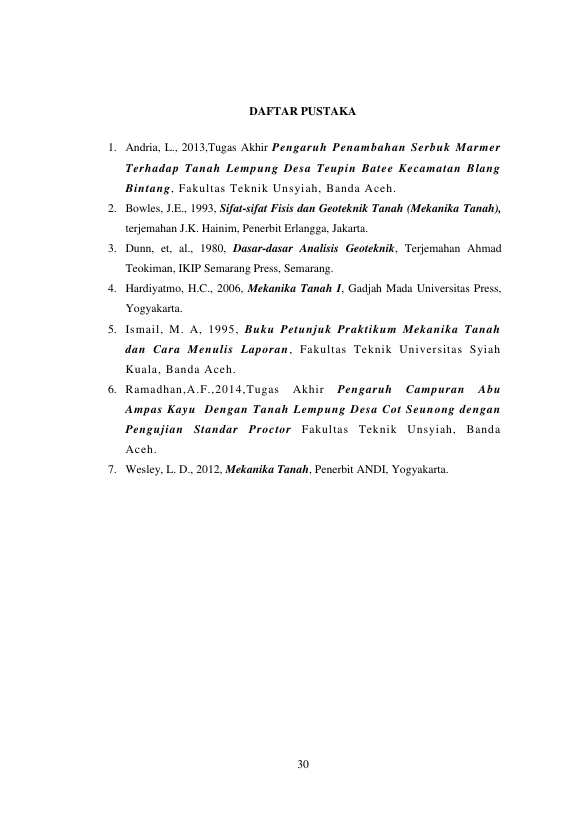 DAFTAR PUSTAKA

1. Andria, L., 2013,Tugas Akhir Pengaruh Penambahan Serbuk Marmer Terhadap Tanah Lempung Desa Teupin Batee Kecamatan Blang Bintang, Fakultas Teknik Unsyiah, Banda Aceh.
2. Bowles, J.E., 1993, Sifat-sifat Fisis dan Geoteknik Tanah (Mekanika Tanah), terjemahan J.K. Hainim, Penerbit Erlangga, Jakarta.
3. Dunn, et, al., 1980, Dasar-dasar Analisis Geoteknik, Terjemahan Ahmad Teokiman, IKIP Semarang Press, Semarang.
4. Hardiyatmo, H.C., 2006, Mekanika Tanah I, Gadjah Mada Universitas Press, Yogyakarta.
5. Ismail, M. A, 1995, Buku Petunjuk Praktikum Mekanika Tanah dan Cara Menulis Laporan, Fakultas Teknik Universitas Syiah Kuala, Banda Aceh.
6. Ramadhan,A.F.,2014,Tugas Akhir Pengaruh Campuran Abu Ampas Kayu Dengan Tanah Lempung Desa Cot Seunong dengan Pengujian Standar Proctor Fakultas Teknik Unsyiah, Banda Aceh.
7. Wesley, L. D., 2012, Mekanika Tanah, Penerbit ANDI, Yogyakarta.

30